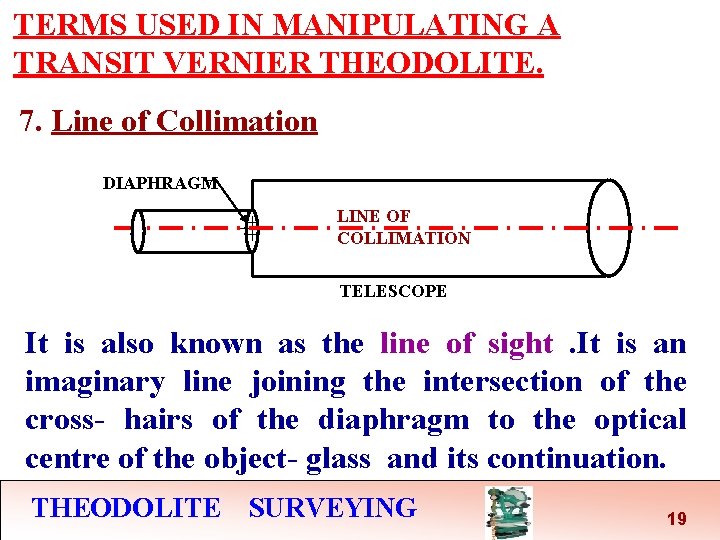 TERMS USED IN MANIPULATING A TRANSIT VERNIER THEODOLITE.

7. Line of Collimation

DIAPHRAGM

LINE OF COLLIMATION

TELESCOPE

It is also known as the line of sight .It is an imaginary line joining the intersection of the cross- hairs of the diaphragm to the optical centre of the object- glass and its continuation.

THEODOLITE SURVEYING

19